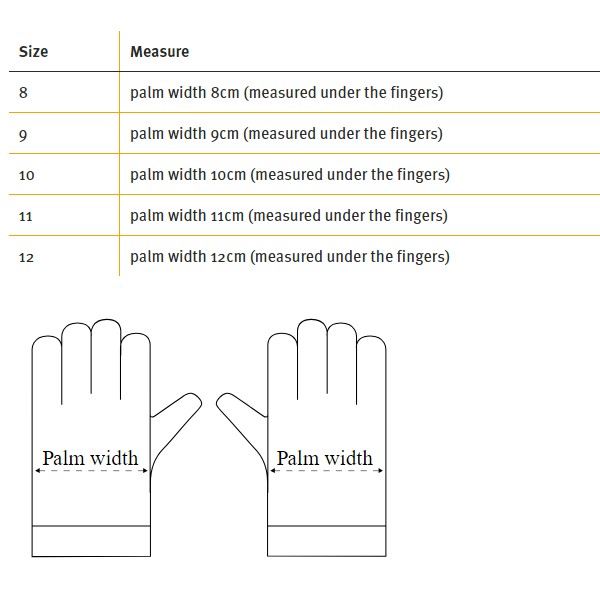 | Size | Measure |
|---|---|
| 8 | palm width 8cm (measured under the fingers) |
| 9 | palm width 9cm (measured under the fingers) |
| 10 | palm width 10cm (measured under the fingers) |
| 11 | palm width 11cm (measured under the fingers) |
| 12 | palm width 12cm (measured under the fingers) |

Palm width

Palm width